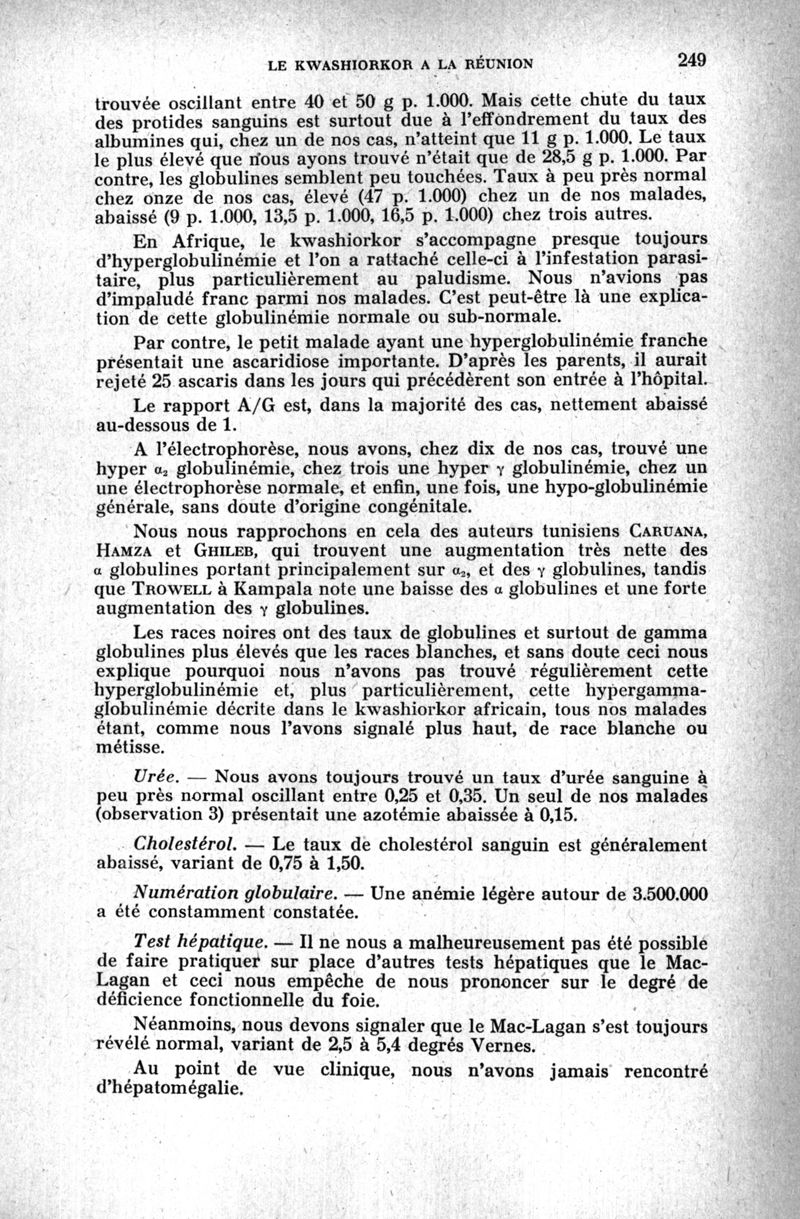 LE KWASHIORKOR A LA RÉUNION 249

trouvée oscillant entre 40 et 50 g p. 1.000. Mais cette chute du taux des protides sanguins est surtout due à l'effondrement du taux des albumines qui, chez un de nos cas, n'atteint que 11 g p. 1.000. Le taux le plus élevé que nous ayons trouvé n'était que de 28,5 g p. 1.000. Par contre, les globulines semblent peu touchées. Taux à peu près normal chez onze de nos cas, élevé (47 p. 1.000) chez un de nos malades, abaissé (9 p. 1.000, 13,5 p. 1.000, 16,5 p. 1.000) chez trois autres.

En Afrique, le kwashiorkor s'accompagne presque toujours d'hyperglobulinémie et l'on a rattaché celle-ci à l'infestation parasitaire, plus particulièrement au paludisme. Nous n'avions pas d'impaludé franc parmi nos malades. C'est peut-être là une explication de cette globulinémie normale ou sub-normale.

Par contre, le petit malade ayant une hyperglobulinémie franche présentait une ascaridiose importante. D'après les parents, il aurait rejeté 25 ascaris dans les jours qui précédèrent son entrée à l'hôpital.

Le rapport A/G est, dans la majorité des cas, nettement abaissé au-dessous de 1.

A l'électrophorèse, nous avons, chez dix de nos cas, trouvé une hyper $\alpha_2$ globulinémie, chez trois une hyper $\gamma$ globulinémie, chez un une électrophorèse normale, et enfin, une fois, une hypo-globulinémie générale, sans doute d'origine congénitale.

Nous nous rapprochons en cela des auteurs tunisiens CARUANA, HAMZA et GHILEB, qui trouvent une augmentation très nette des $\alpha$ globulines portant principalement sur $\alpha_2$, et des $\gamma$ globulines, tandis que TROWELL à Kampala note une baisse des $\alpha$ globulines et une forte augmentation des $\gamma$ globulines.

Les races noires ont des taux de globulines et surtout de gamma globulines plus élevés que les races blanches, et sans doute ceci nous explique pourquoi nous n'avons pas trouvé régulièrement cette hyperglobulinémie et, plus particulièrement, cette hypergammaglobulinémie décrite dans le kwashiorkor africain, tous nos malades étant, comme nous l'avons signalé plus haut, de race blanche ou métisse.

Urée. — Nous avons toujours trouvé un taux d'urée sanguine à peu près normal oscillant entre 0,25 et 0,35. Un seul de nos malades (observation 3) présentait une azotémie abaissée à 0,15.

Cholestérol. — Le taux de cholestérol sanguin est généralement abaissé, variant de 0,75 à 1,50.

Numération globulaire. — Une anémie légère autour de 3.500.000 a été constamment constatée.

Test hépatique. — Il ne nous a malheureusement pas été possible de faire pratiquer sur place d'autres tests hépatiques que le Mac-Lagan et ceci nous empêche de nous prononcer sur le degré de déficience fonctionnelle du foie.

Néanmoins, nous devons signaler que le Mac-Lagan s'est toujours révélé normal, variant de 2,5 à 5,4 degrés Vernes.

Au point de vue clinique, nous n'avons jamais rencontré d'hépatomégalie.